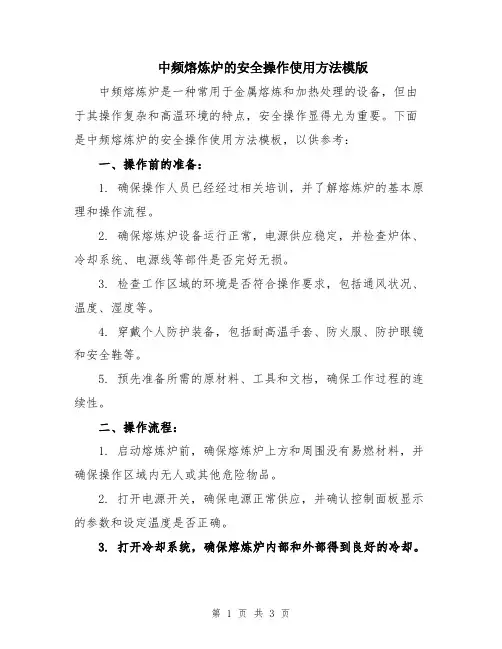 中频熔炼炉的安全操作使用方法模版

中频熔炼炉是一种常用于金属熔炼和加热处理的设备，但由于其操作复杂和高温环境的特点，安全操作显得尤为重要。下面是中频熔炼炉的安全操作使用方法模板，以供参考：

一、操作前的准备：

1. 确保操作人员已经经过相关培训，并了解熔炼炉的基本原理和操作流程。

2. 确保熔炼炉设备运行正常，电源供应稳定，并检查炉体、冷却系统、电源线等部件是否完好无损。

3. 检查工作区域的环境是否符合操作要求，包括通风状况、温度、湿度等。

4. 穿戴个人防护装备，包括耐高温手套、防火服、防护眼镜和安全鞋等。

5. 预先准备所需的原材料、工具和文档，确保工作过程的连续性。

二、操作流程：

1. 启动熔炼炉前，确保熔炼炉上方和周围没有易燃材料，并确保操作区域内无人或其他危险物品。

2. 打开电源开关，确保电源正常供应，并确认控制面板显示的参数和设定温度是否正确。

3. 打开冷却系统，确保熔炼炉内部和外部得到良好的冷却。

第 1 页 共 3 页